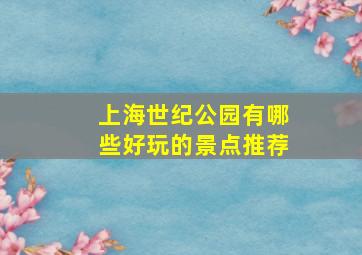 上海世纪公园有哪些好玩的景点推荐